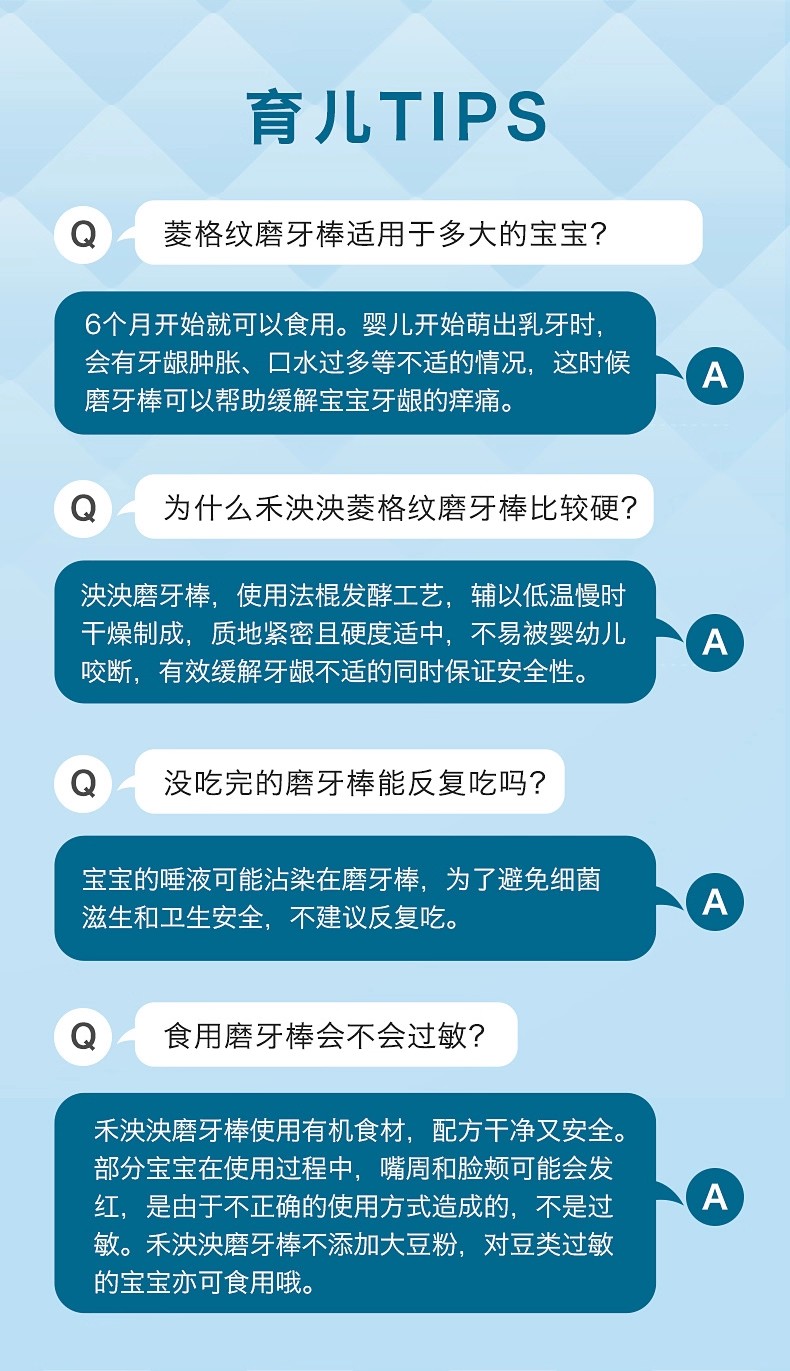 育儿TIPS

Q

菱格纹磨牙棒适用于多大的宝宝?

6个月开始就可以食用。婴儿开始萌出乳牙时，会有牙龈肿胀、口水过多等不适的情况，这时候磨牙棒可以帮助缓解宝宝牙龈的痒痛。

A

Q

为什么禾泱泱菱格纹磨牙棒比较硬?

泱泱磨牙棒，使用法棍发酵工艺，辅以低温慢时干燥制成，质地紧密且硬度适中，不易被婴幼儿咬断，有效缓解牙龈不适的同时保证安全性。

A

Q

没吃完的磨牙棒能反复吃吗?

宝宝的唾液可能沾染在磨牙棒，为了避免细菌滋生和卫生安全，不建议反复吃。

A

Q

食用磨牙棒会不会过敏?

禾泱泱磨牙棒使用有机食材，配方干净又安全。部分宝宝在使用过程中，嘴周和脸颊可能会发红，是由于不正确的使用方式造成的，不是过敏。禾泱泱磨牙棒不添加大豆粉，对豆类过敏的宝宝亦可食用哦。

A